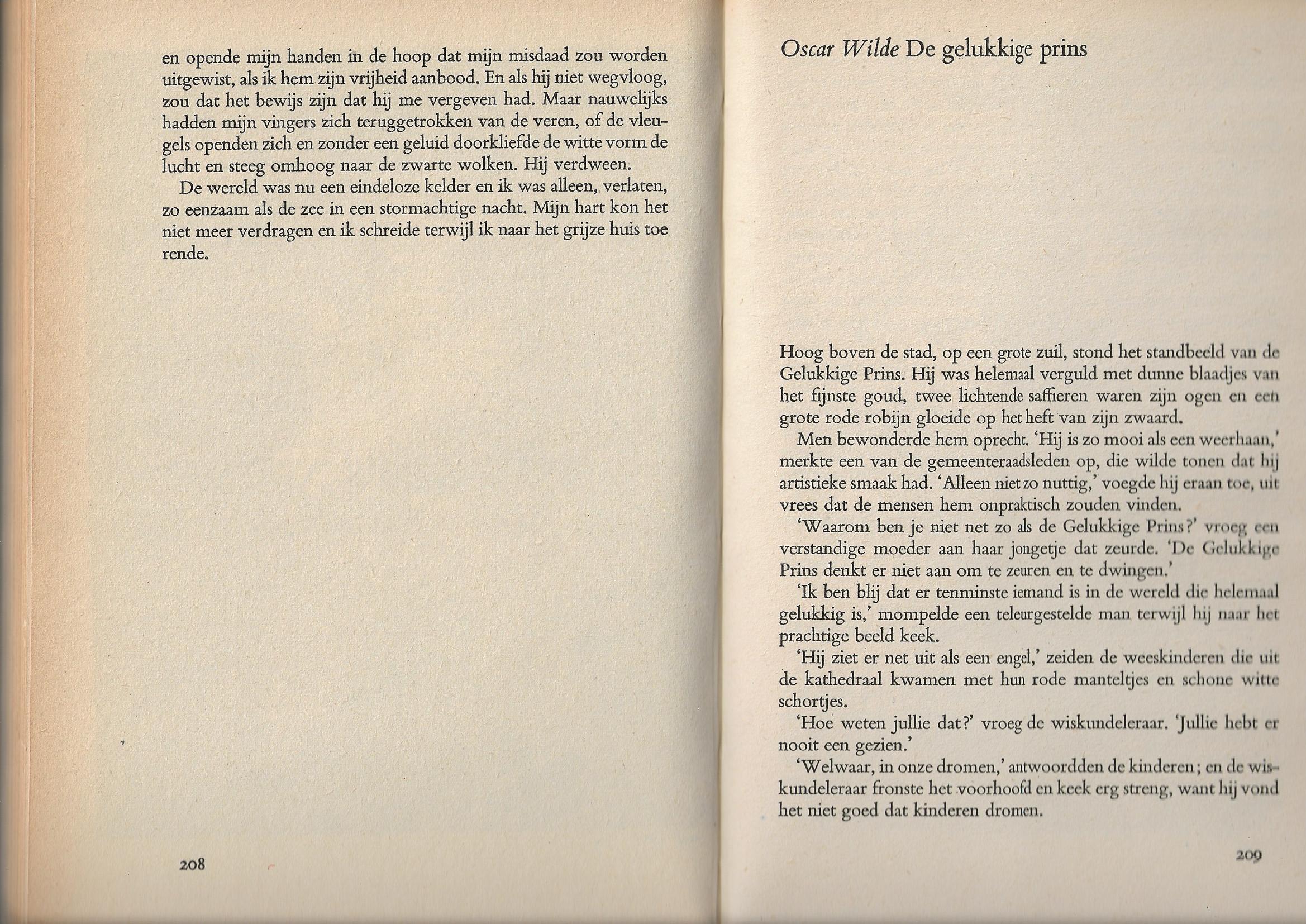 en opende mijn handen in de hoop dat mijn misdaad zou worden uitgewist, als ik hem zijn vrijheid aanbood. En als hij niet wegvloog, zou dat het bewijs zijn dat hij me vergeven had. Maar nauwelijks hadden mijn vingers zich teruggetrokken van de veren, of de vleugels openden zich en zonder een geluid doorkliefde de witte vorm de lucht en steeg omhoog naar de zwarte wolken. Hij verdween.

De wereld was nu een eindeloze kelder en ik was alleen, verlaten, zo eenzaam als de zee in een stormachtige nacht. Mijn hart kon het niet meer verdragen en ik schreide terwijl ik naar het grijze huis toe rende.

208

Oscar Wilde De gelukkige prins

Hoog boven de stad, op een grote zuil, stond het standbeeld van de Gelukkige Prins. Hij was helemaal verguld met dunne blaadjes van het fijnste goud, twee lichtende saffieren waren zijn ogen en een grote rode robijn gloeide op het heft van zijn zwaard.

Men bewonderde hem oprecht. 'Hij is zo mooi als een weerhaan,' merkte een van de gemeenteraadsleden op, die wilde tonen dat hij artistieke smaak had. 'Alleen niet zo nuttig,' voegde hij eraan toe, uit vrees dat de mensen hem onpraktisch zouden vinden.

'Waarom ben je niet net zo als de Gelukkige Prins?' vroeg een verstandige moeder aan haar jongetje dat zeurde. 'De Gelukkige Prins denkt er niet aan om te zeuren en te dwingen.'

'Ik ben blij dat er tenminste iemand is in de wereld die helemaal gelukkig is,' mompelde een teleurgestelde man terwijl hij naar het prachtige beeld keek.

'Hij ziet er net uit als een engel,' zeiden de weeskinderen die uit de kathedraal kwamen met hun rode manteltjes en schone witte schortjes.

'Hoe weten jullie dat?' vroeg de wiskundeleraar. 'Jullie hebt er nooit een gezien.'

'Welwaar, in onze dromen,' antwoordden de kinderen; en de wiskundeleraar fronste het voorhoofd en keek erg streng, want hij vond het niet goed dat kinderen dromen.

209